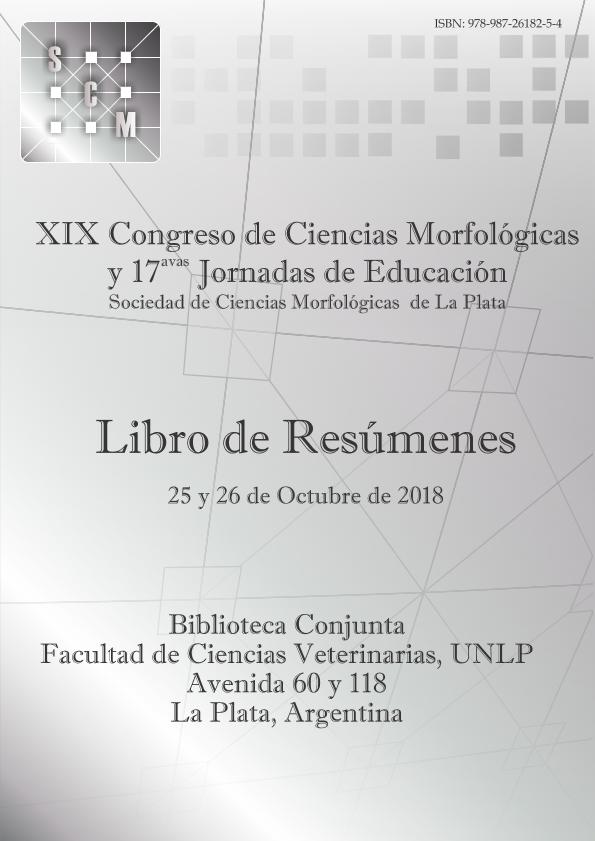 ISBN: 978-987-26182-5-4

S C M

XIX Congreso de Ciencias Morfológicas y 17$^{avas}$ Jornadas de Educación
Sociedad de Ciencias Morfológicas de La Plata

Libro de Resúmenes

25 y 26 de Octubre de 2018

Biblioteca Conjunta
Facultad de Ciencias Veterinarias, UNLP
Avenida 60 y 118
La Plata, Argentina